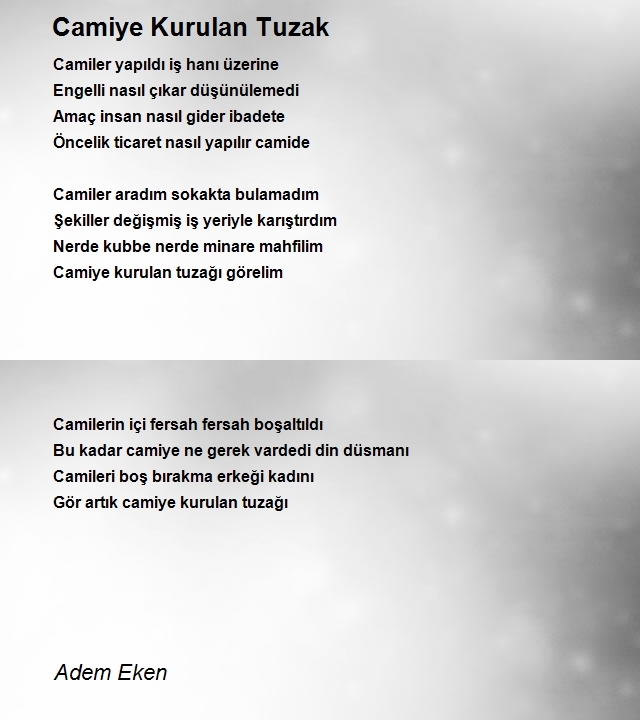 Camiye Kurulan Tuzak

Camiler yapıldı iş hanı üzerine
Engelli nasıl çıkar düşünülemedi
Amaç insan nasıl gider ibadete
Öncelik ticaret nasıl yapılır camide

Camiler aradım sokakta bulamadım
Şekiller değişmiş iş yeriyle karıştırdım
Nerde kubbe nerde minare mahfilim
Camiye kurulan tuzağı görelim

Camilerin içi fersah fersah boşaltıldı
Bu kadar camiye ne gerek vardedi din düsmanı
Camileri boş bırakma erkeği kadını
Gör artık camiye kurulan tuzağı

Adem Eken